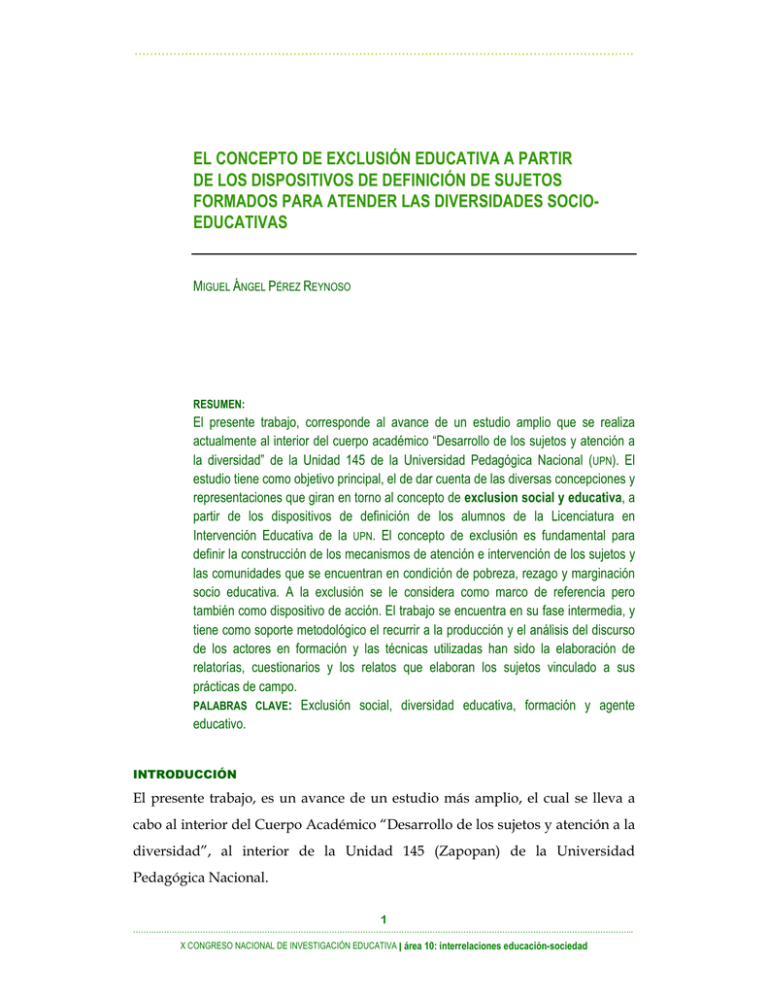 EL CONCEPTO DE EXCLUSIÓN EDUCATIVA A PARTIR DE LOS DISPOSITIVOS DE DEFINICIÓN DE SUJETOS FORMADOS PARA ATENDER LAS DIVERSIDADES SOCIO-EDUCATIVAS

MIGUEL ÁNGEL PÉREZ REYNOSO

RESUMEN:
El presente trabajo, corresponde al avance de un estudio amplio que se realiza actualmente al interior del cuerpo académico "Desarrollo de los sujetos y atención a la diversidad" de la Unidad 145 de la Universidad Pedagógica Nacional (UPN). El estudio tiene como objetivo principal, el de dar cuenta de las diversas concepciones y representaciones que giran en torno al concepto de exclusion social y educativa, a partir de los dispositivos de definición de los alumnos de la Licenciatura en Intervención Educativa de la UPN. El concepto de exclusión es fundamental para definir la construcción de los mecanismos de atención e intervención de los sujetos y las comunidades que se encuentran en condición de pobreza, rezago y marginación socio educativa. A la exclusión se le considera como marco de referencia pero también como dispositivo de acción. El trabajo se encuentra en su fase intermedia, y tiene como soporte metodológico el recurrir a la producción y el análisis del discurso de los actores en formación y las técnicas utilizadas han sido la elaboración de relatorías, cuestionarios y los relatos que elaboran los sujetos vinculado a sus prácticas de campo.
PALABRAS CLAVE: Exclusión social, diversidad educativa, formación y agente educativo.

INTRODUCCIÓN

El presente trabajo, es un avance de un estudio más amplio, el cual se lleva a cabo al interior del Cuerpo Académico "Desarrollo de los sujetos y atención a la diversidad", al interior de la Unidad 145 (Zapopan) de la Universidad Pedagógica Nacional.

1

X CONGRESO NACIONAL DE INVESTIGACIÓN EDUCATIVA | área 10: interrelaciones educación-sociedad